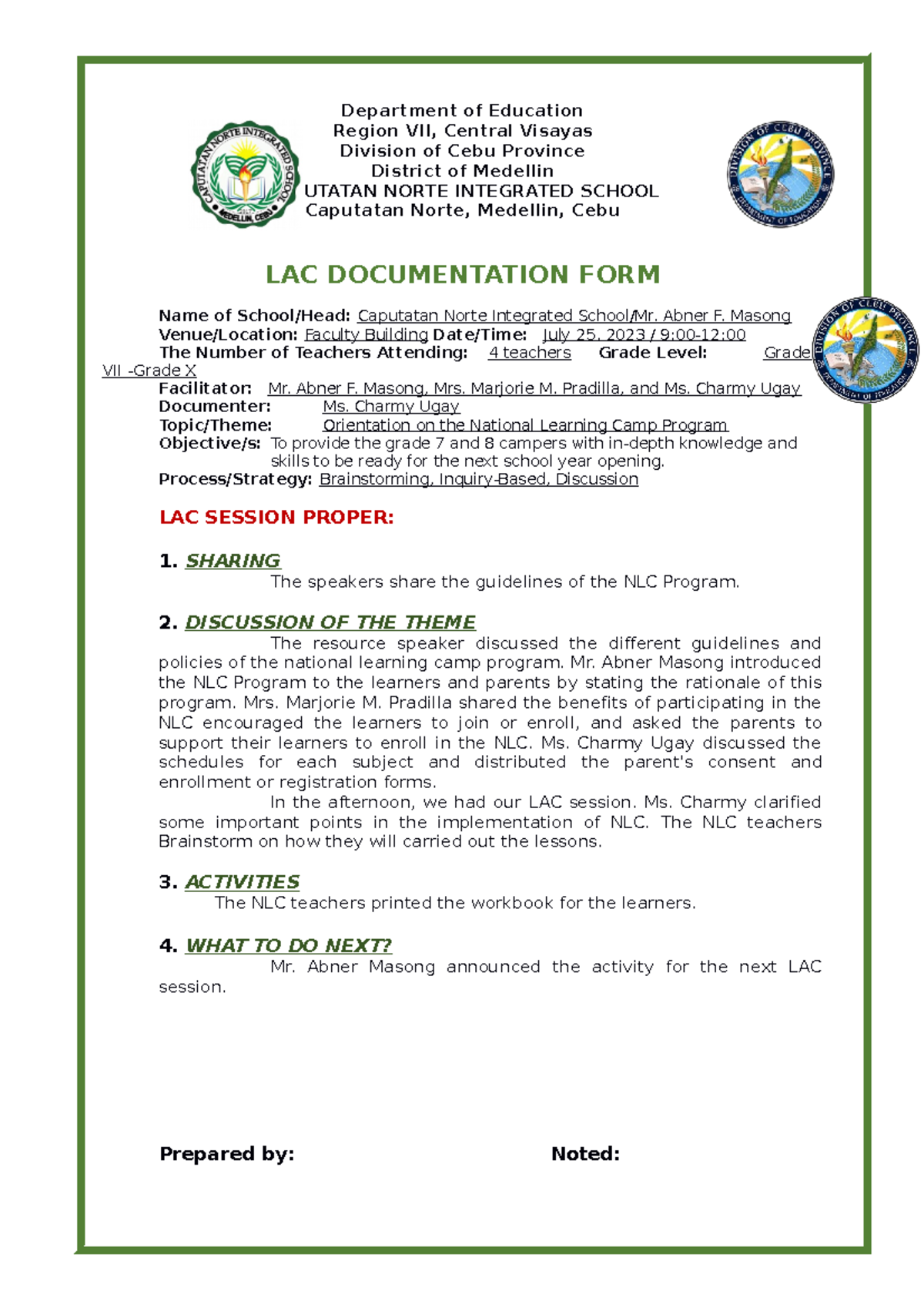 CAPUTATAN NORTE INTEGRATED SCHOOL
MEDELLIN, CEBU

Department of Education
Region VII, Central Visayas
Division of Cebu Province
District of Medellin
UTATAN NORTE INTEGRATED SCHOOL
Caputatan Norte, Medellin, Cebu

DIVISION OF CEBU PROVINCE
DEPARTMENT OF EDUCATION

LAC DOCUMENTATION FORM

Name of School/Head: Caputatan Norte Integrated School/Mr. Abner F. Masong
Venue/Location: Faculty Building Date/Time: July 25, 2023 / 9:00-12:00
The Number of Teachers Attending: 4 teachers Grade Level: Grade VII -Grade X
Facilitator: Mr. Abner F. Masong, Mrs. Marjorie M. Pradilla, and Ms. Charmy Ugay
Documenter: Ms. Charmy Ugay
Topic/Theme: Orientation on the National Learning Camp Program
Objective/s: To provide the grade 7 and 8 campers with in-depth knowledge and skills to be ready for the next school year opening.
Process/Strategy: Brainstorming, Inquiry-Based, Discussion

DIVISION OF CEBU PROVINCE
DEPARTMENT OF EDUCATION

LAC SESSION PROPER:

1. SHARING
The speakers share the guidelines of the NLC Program.

2. DISCUSSION OF THE THEME
The resource speaker discussed the different guidelines and policies of the national learning camp program. Mr. Abner Masong introduced the NLC Program to the learners and parents by stating the rationale of this program. Mrs. Marjorie M. Pradilla shared the benefits of participating in the NLC encouraged the learners to join or enroll, and asked the parents to support their learners to enroll in the NLC. Ms. Charmy Ugay discussed the schedules for each subject and distributed the parent's consent and enrollment or registration forms.
In the afternoon, we had our LAC session. Ms. Charmy clarified some important points in the implementation of NLC. The NLC teachers Brainstorm on how they will carried out the lessons.

3. ACTIVITIES
The NLC teachers printed the workbook for the learners.

4. WHAT TO DO NEXT?
Mr. Abner Masong announced the activity for the next LAC session.

Prepared by: Noted: